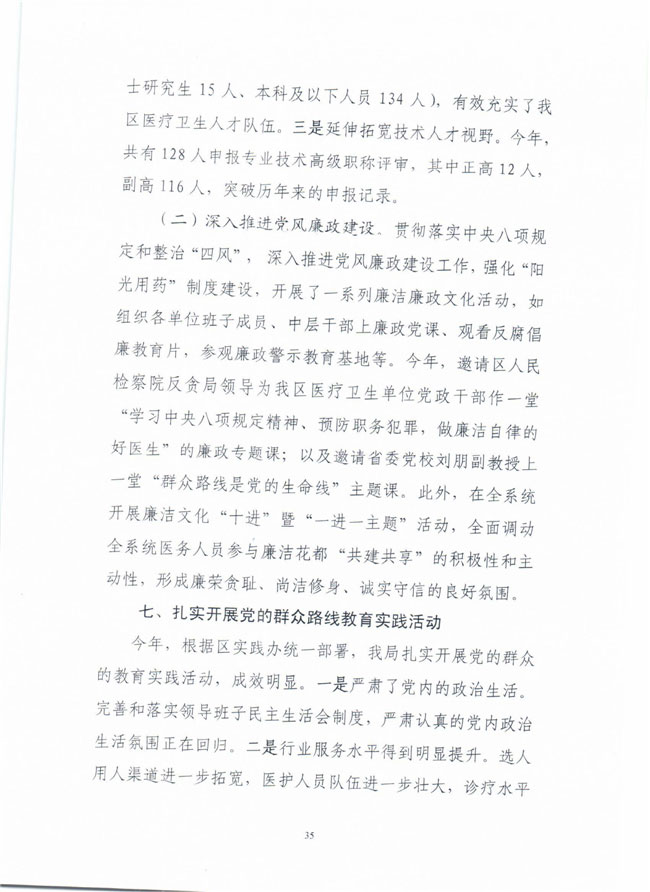 士研究生 15 人、本科及以下人员 134 人），有效充实了我区医疗卫生人才队伍。三是延伸拓宽技术人才视野。今年，共有 128 人申报专业技术高级职称评审，其中正高 12 人，副高 116 人，突破历年来的申报记录。

（二）深入推进党风廉政建设。贯彻落实中央八项规定和整治“四风”，深入推进党风廉政建设工作，强化“阳光用药”制度建设，开展了一系列廉洁廉政文化活动，如组织各单位班子成员、中层干部上廉政党课、观看反腐倡廉教育片，参观廉政警示教育基地等。今年，邀请区人民检察院反贪局领导为我区医疗卫生单位党政干部作一堂“学习中央八项规定精神、预防职务犯罪，做廉洁自律的好医生”的廉政专题课；以及邀请省委党校刘朋副教授上一堂“群众路线是党的生命线”主题课。此外，在全系统开展廉洁文化“十进”暨“一进一主题”活动，全面调动全系统医务人员参与廉洁花都“共建共享”的积极性和主动性，形成廉荣贪耻、尚洁修身、诚实守信的良好氛围。

七、扎实开展党的群众路线教育实践活动

今年，根据区实践办统一部署，我局扎实开展党的群众的教育实践活动，成效明显。一是严肃了党内的政治生活。完善和落实领导班子民主生活会制度，严肃认真的党内政治生活氛围正在回归。二是行业服务水平得到明显提升。选人用人渠道进一步拓宽，医护人员队伍进一步壮大，诊疗水平

35